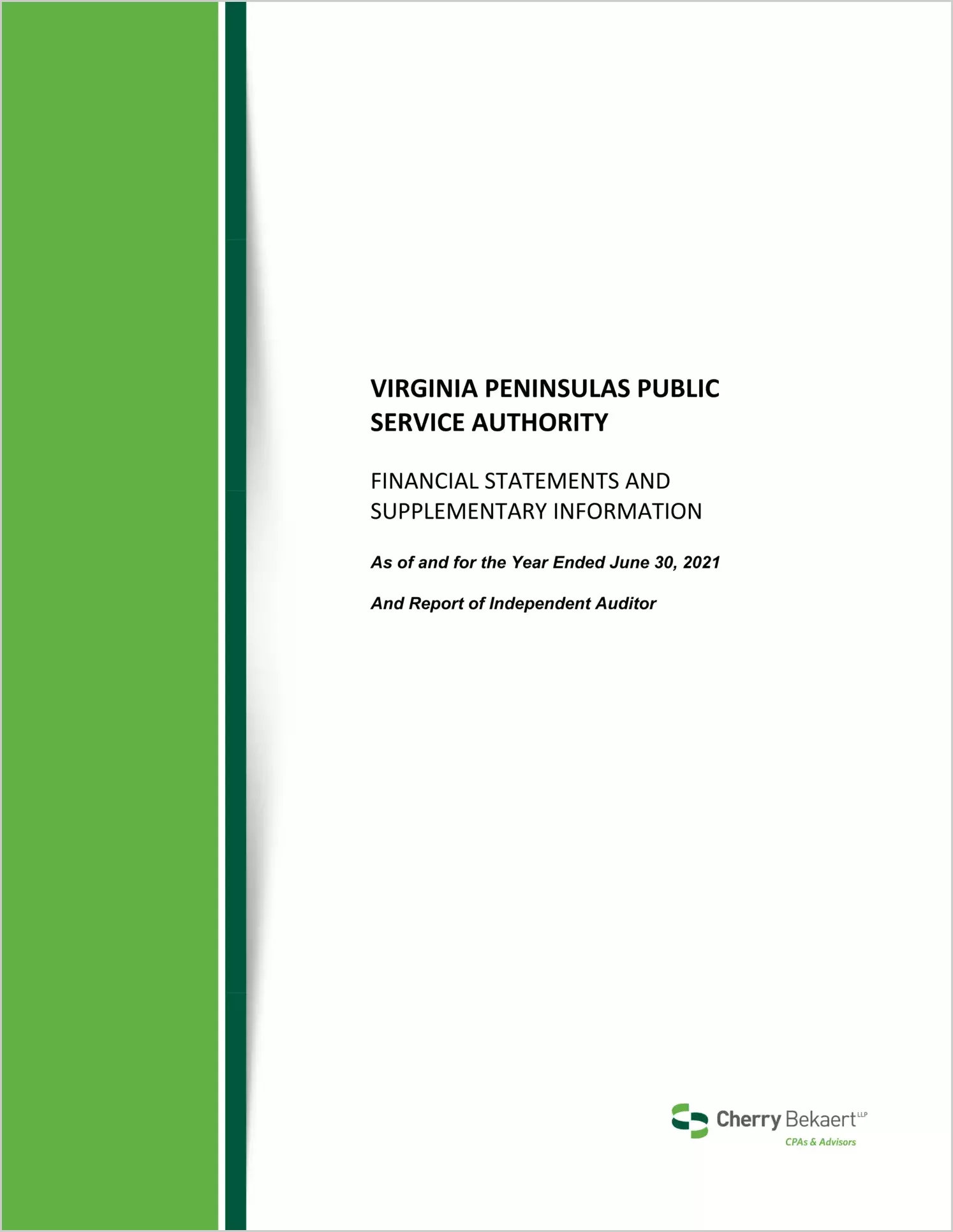 VIRGINIA PENINSULAS PUBLIC SERVICE AUTHORITY

FINANCIAL STATEMENTS AND SUPPLEMENTARY INFORMATION

As of and for the Year Ended June 30, 2021

And Report of Independent Auditor

Cherry Bekaert LLP
CPAs & Advisors